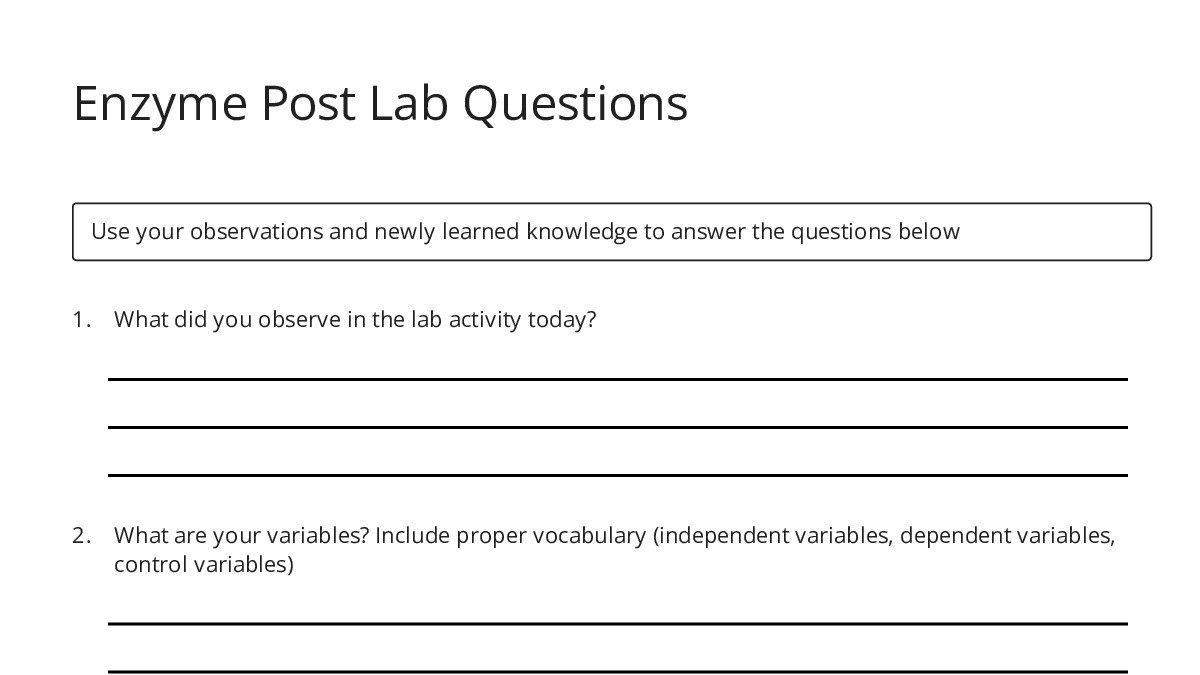 Enzyme Post Lab Questions

Use your observations and newly learned knowledge to answer the questions below

1. What did you observe in the lab activity today?

2. What are your variables? Include proper vocabulary (independent variables, dependent variables, control variables)